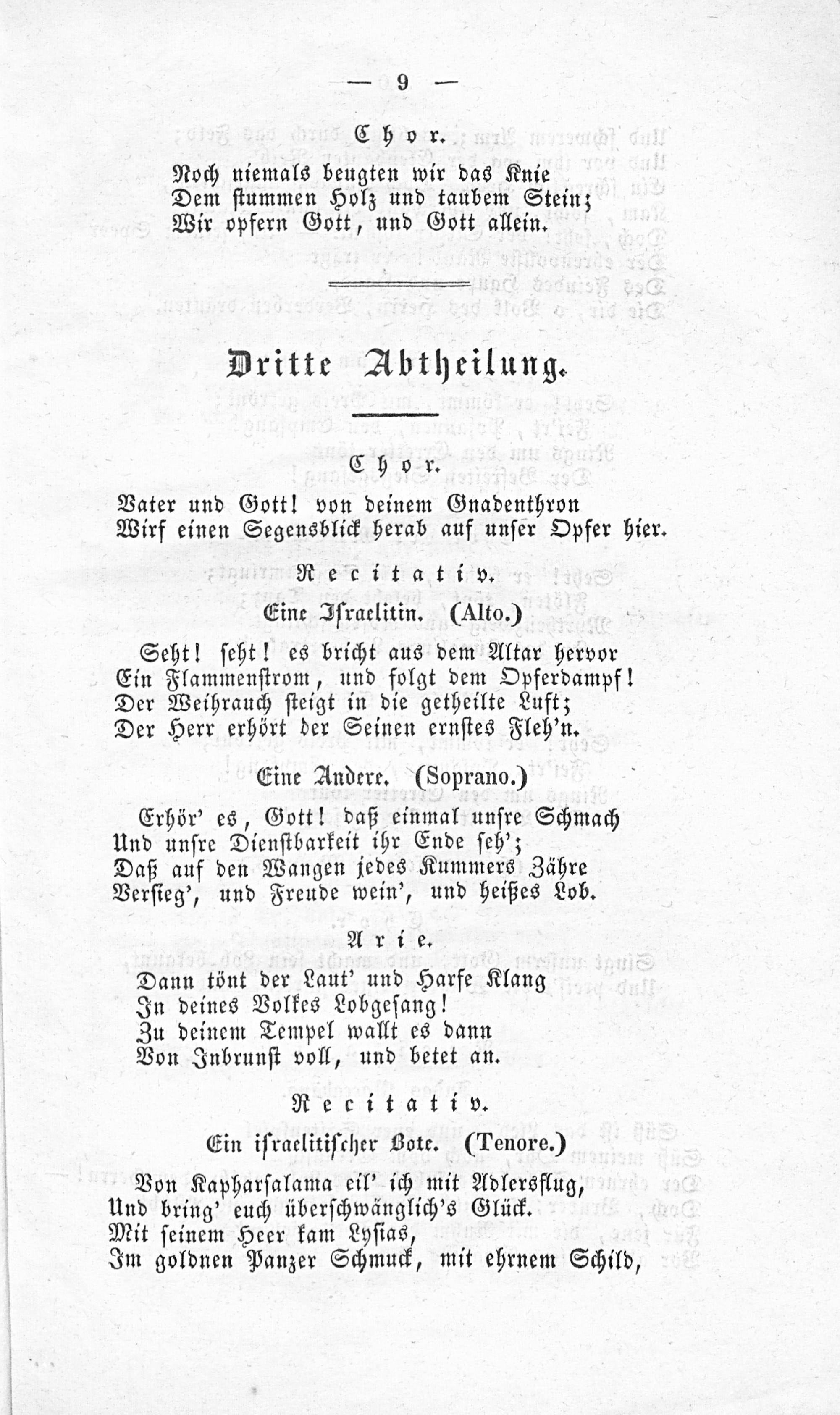 — 9 —

Chor.

Noch niemals beugten wir das Knie
Dem stummen Holz und taubem Stein;
Wir opfern Gott, und Gott allein.

Dritte Abtheilung.

Chor.

Vater und Gott! von deinem Gnadenthron
Wirf einen Segensblick herab auf unser Opfer hier.

Recitativ.

Eine Israelitin. (Alto.)

Seht! seht! es bricht aus dem Altar hervor
Ein Flammenstrom, und folgt dem Opferdampf!
Der Weihrauch steigt in die getheilte Luft;
Der Herr erhört der Seinen ernstes Fleh'n.

Eine Andere. (Soprano.)

Erhör' es, Gott! daß einmal unsre Schmach
Und unsre Dienstbarkeit ihr Ende seh';
Daß auf den Wangen jedes Kummers Zähre
Versieg', und Freude wein', und heißes Lob.

Arie.

Dann tönt der Laut' und Harfe Klang
In deines Volkes Lobgesang!
Zu deinem Tempel wallt es dann
Von Inbrunst voll, und betet an.

Recitativ.

Ein israelitischer Bote. (Tenore.)

Von Kapharsalama eil' ich mit Adlersflug,
Und bring' euch überschwänglich's Glück.
Mit seinem Heer kam Lysias,
Im goldnen Panzer Schmuck, mit ehrnem Schild,